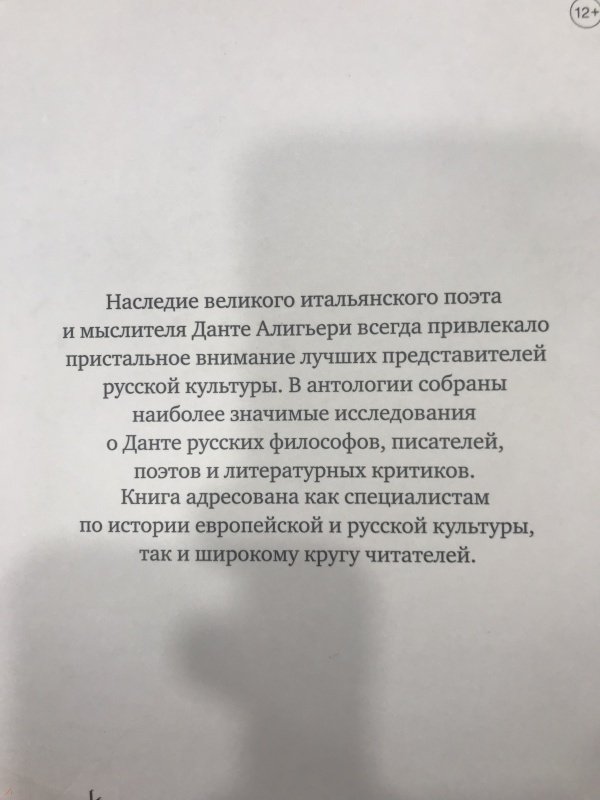 12+

Наследие великого итальянского поэта и мыслителя Данте Алигьери всегда привлекало пристальное внимание лучших представителей русской культуры. В антологии собраны наиболее значимые исследования о Данте русских философов, писателей, поэтов и литературных критиков. Книга адресована как специалистам по истории европейской и русской культуры, так и широкому кругу читателей.